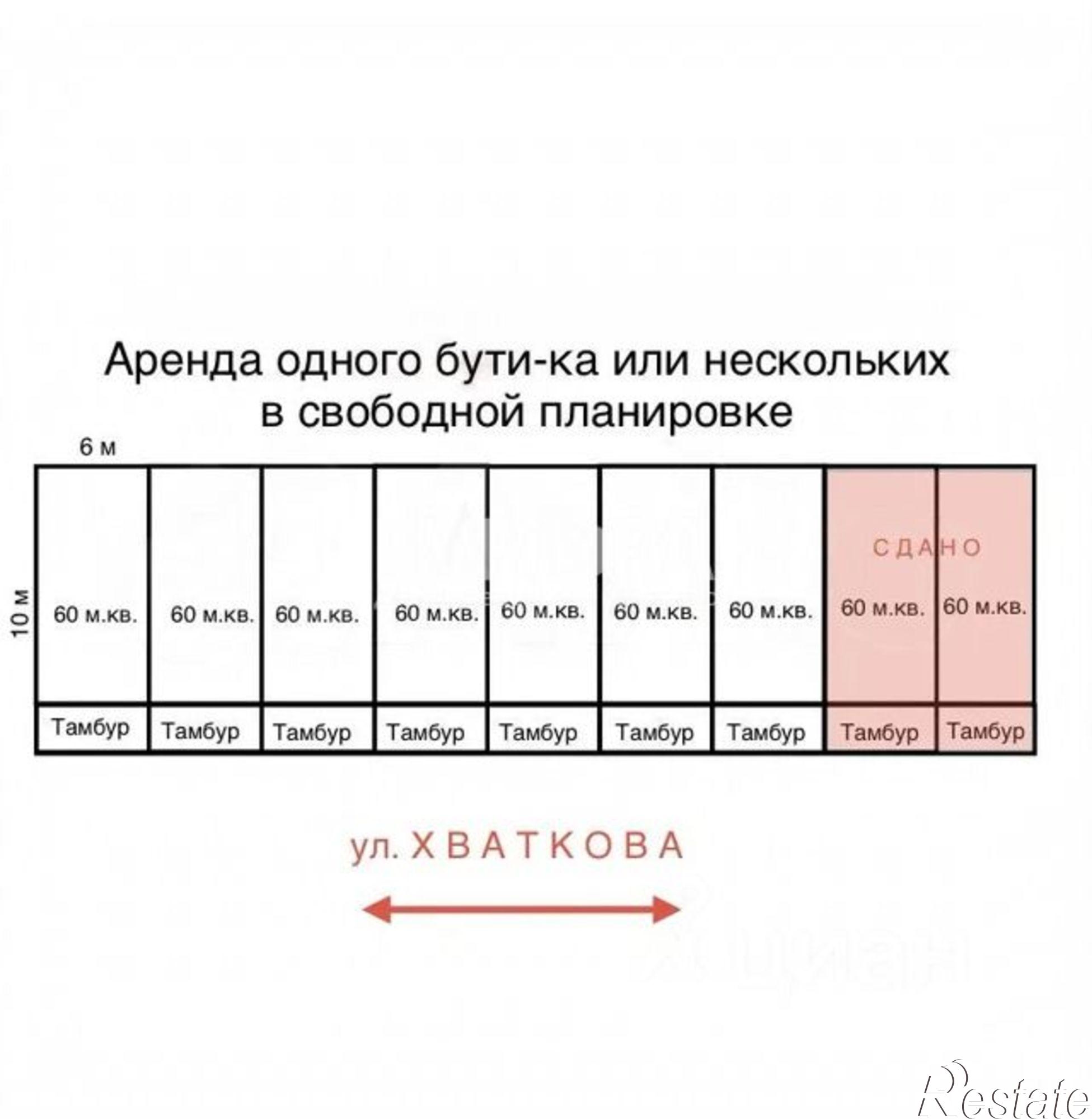 Аренда одного бути-ка или нескольких в свободной планировке

6 м

10 м

СДАНО

| 60 м.кв. | 60 м.кв. | 60 м.кв. | 60 м.кв. | 60 м.кв. | 60 м.кв. | 60 м.кв. | 60 м.кв. | 60 м.кв. |
|---|---|---|---|---|---|---|---|---|
| Тамбур | Тамбур | Тамбур | Тамбур | Тамбур | Тамбур | Тамбур | Тамбур | Тамбур |

ул. ХВАТКОВА

Restate